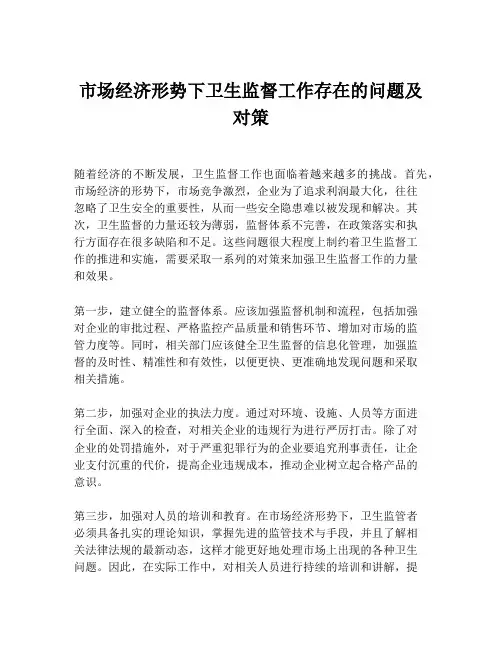 市场经济形势下卫生监督工作存在的问题及对策

随着经济的不断发展，卫生监督工作也面临着越来越多的挑战。首先，市场经济的形势下，市场竞争激烈，企业为了追求利润最大化，往往忽略了卫生安全的重要性，从而一些安全隐患难以被发现和解决。其次，卫生监督的力量还较为薄弱，监督体系不完善，在政策落实和执行方面存在很多缺陷和不足。这些问题很大程度上制约着卫生监督工作的推进和实施，需要采取一系列的对策来加强卫生监督工作的力量和效果。

第一步，建立健全的监督体系。应该加强监督机制和流程，包括加强对企业的审批过程、严格监控产品质量和销售环节、增加对市场的监管力度等。同时，相关部门应该健全卫生监督的信息化管理，加强监督的及时性、精准性和有效性，以便更快、更准确地发现问题和采取相关措施。

第二步，加强对企业的执法力度。通过对环境、设施、人员等方面进行全面、深入的检查，对相关企业的违规行为进行严厉打击。除了对企业的处罚措施外，对于严重犯罪行为的企业要追究刑事责任，让企业支付沉重的代价，提高企业违规成本，推动企业树立起合格产品的意识。

第三步，加强对人员的培训和教育。在市场经济形势下，卫生监管者必须具备扎实的理论知识，掌握先进的监管技术与手段，并且了解相关法律法规的最新动态，这样才能更好地处理市场上出现的各种卫生问题。因此，在实际工作中，对相关人员进行持续的培训和讲解，提